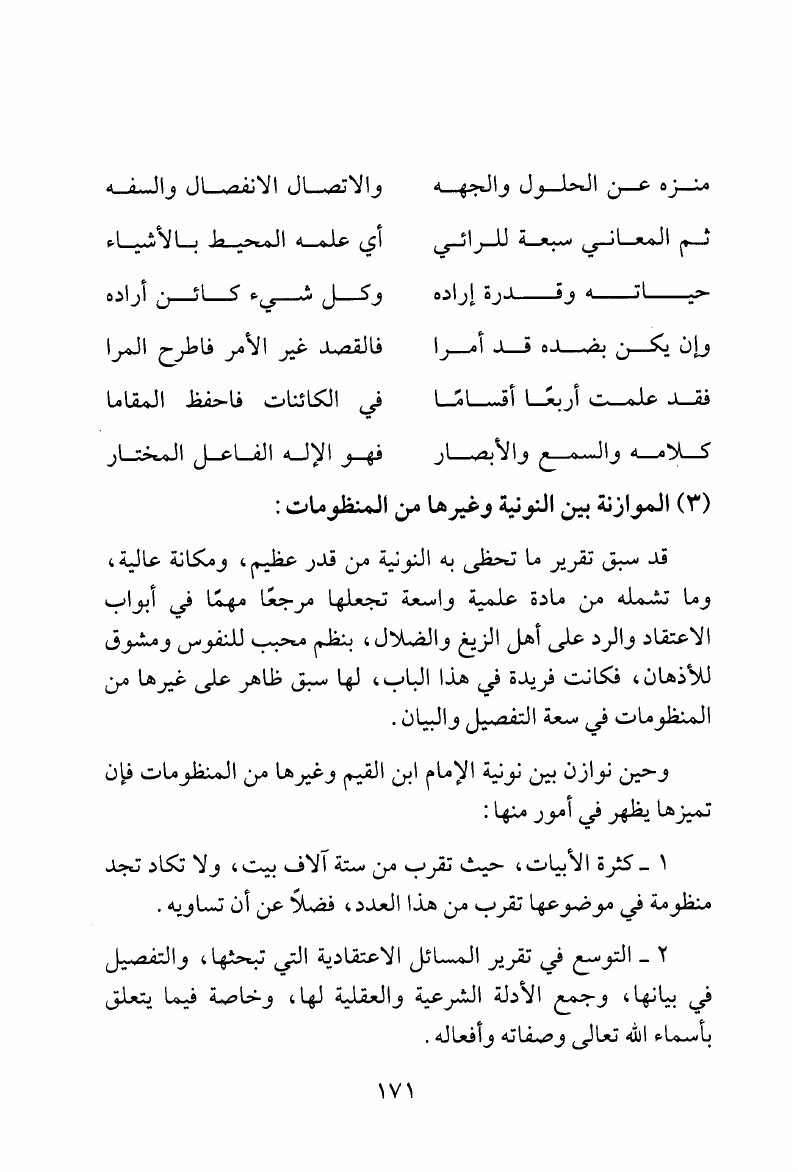 منزه عن الحلول والجهه     والاتصال الانفصال والسفه

ثم المعاني سبعة للرائي     أي علمه المحيط بالأشياء

حياته وقدرة إراده     وكل شيء كائن أراده

وإن يكن بضده قد أمرا     فالقصد غير الأمر فاطرح المرا

فقد علمت أربعًا أقسامًا     في الكائنات فاحفظ المقاما

كلامه والسمع والأبصار     فهو الإله الفاعل المختار

(٣) الموازنة بين النونية وغيرها من المنظومات:

قد سبق تقرير ما تحظى به النونية من قدر عظيم، ومكانة عالية، وما تشمله من مادة علمية واسعة تجعلها مرجعًا مهمًا في أبواب الاعتقاد والرد على أهل الزيغ والضلال، بنظم محبب للنفوس ومشوق للأذهان، فكانت فريدة في هذا الباب، لها سبق ظاهر على غيرها من المنظومات في سعة التفصيل والبيان.

وحين نوازن بين نونية الإمام ابن القيم وغيرها من المنظومات فإن تميزها يظهر في أمور منها:

١ ـ كثرة الأبيات، حيث تقرب من ستة آلاف بيت، ولا تكاد تجد منظومة في موضوعها تقرب من هذا العدد، فضلاً عن أن تساويه.

٢ ـ التوسع في تقرير المسائل الاعتقادية التي تبحثها، والتفصيل في بيانها، وجمع الأدلة الشرعية والعقلية لها، وخاصة فيما يتعلق بأسماء الله تعالى وصفاته وأفعاله.

١٧١